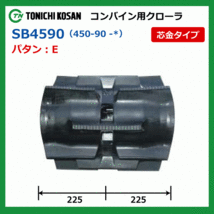 TN TONICHI KOSAN コンバイン用クローラ

SB4590 (450-90 -*)

芯金タイプ

パタン：E

225 225